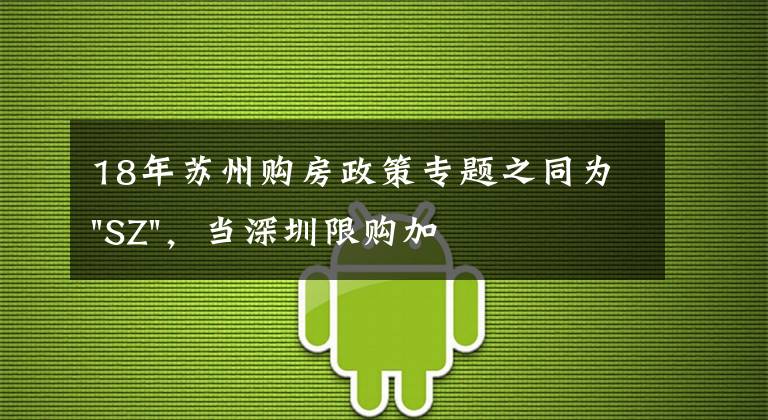 18年苏州购房政策专题之同为"SZ"，当深圳限购加